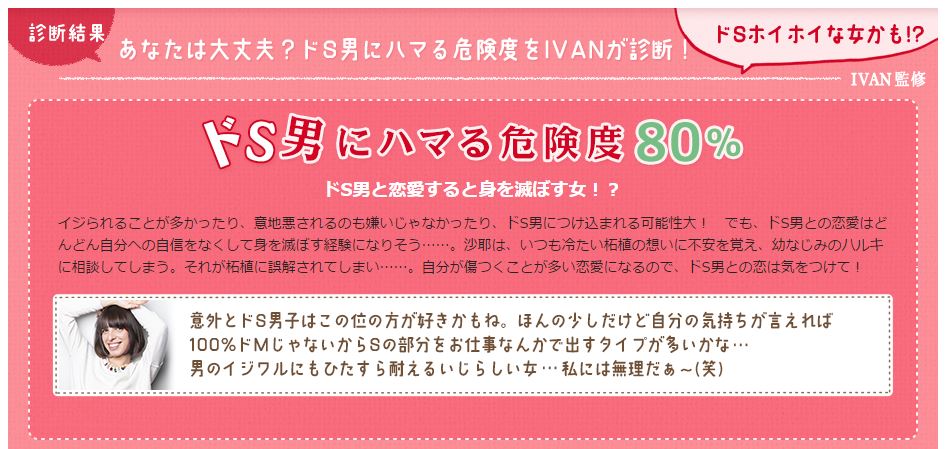 診断結果

あなたは大丈夫？ドS男にハマる危険度をIVANが診断！

ドSホイホイな女かも!?

IVAN 監修

ドS男にハマる危険度 80%

ドS男と恋愛すると身を滅ぼす女！？

イジられることが多かったり、意地悪されるのも嫌いじゃなかったり、ドS男につけ込まれる可能性大！　でも、ドS男との恋愛はどんどん自分への自信をなくして身を滅ぼす経験になりそう……。沙耶は、いつも冷たい柘植の想いに不安を覚え、幼なじみのハルキに相談してしまう。それが柘植に誤解されてしまい……。自分が傷つくことが多い恋愛になるので、ドS男との恋は気をつけて！

意外とドS男子はこの位の方が好きかもね。ほんの少しだけど自分の気持ちが言えれば100%ドMじゃないからSの部分をお仕事なんかで出すタイプが多いかな…
男のイジワルにもひたすら耐えるいじらしい女…私には無理だぁ～(笑)